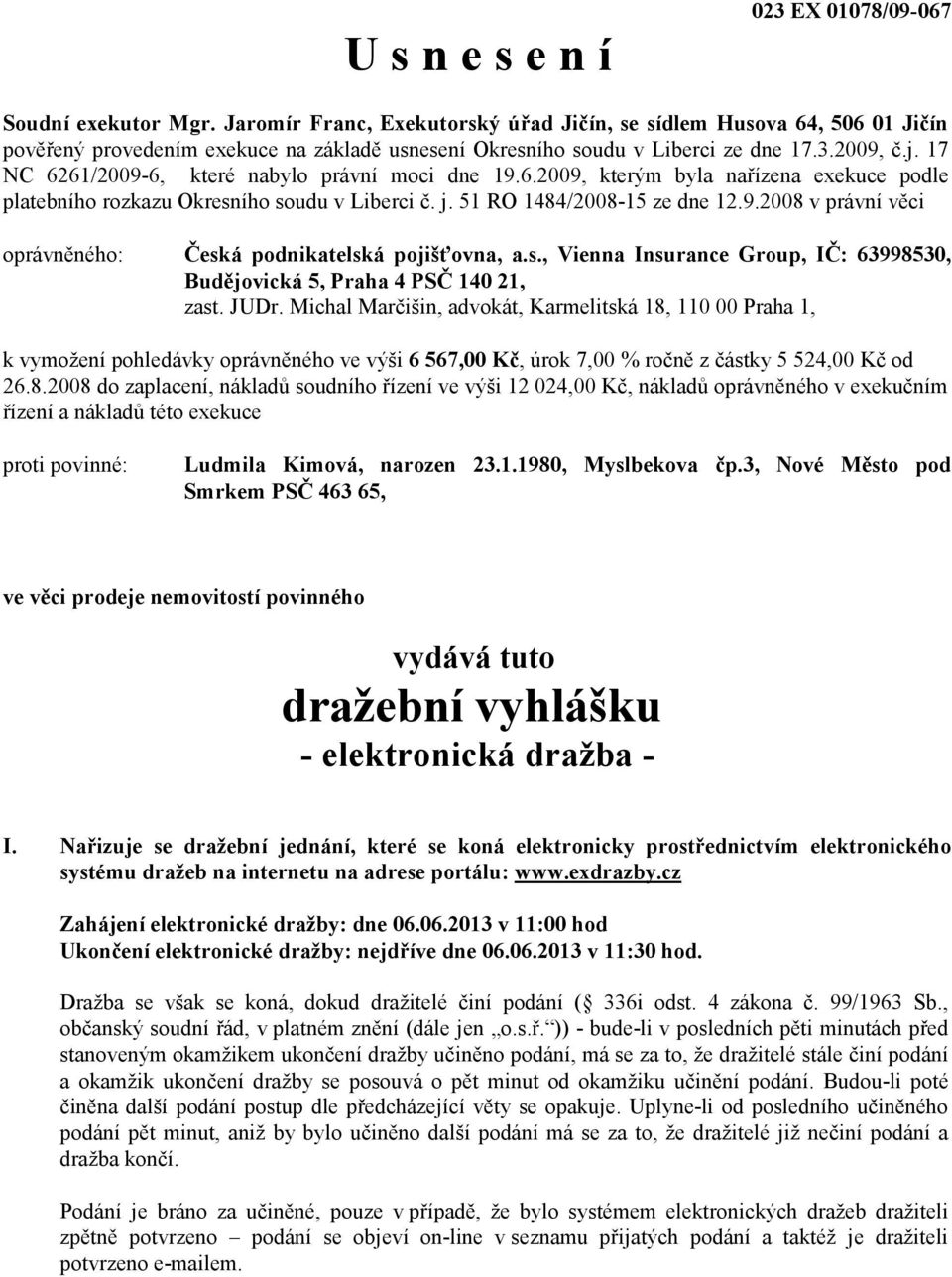 023 EX 01078/09-067

U s n e s e n í

Soudní exekutor Mgr. Jaromír Franc, Exekutorský úřad Jičín, se sídlem Husova 64, 506 01 Jičín pověřený provedením exekuce na základě usnesení Okresního soudu v Liberci ze dne 17.3.2009, č.j. 17 NC 6261/2009-6, které nabylo právní moci dne 19.6.2009, kterým byla nařízena exekuce podle platebního rozkazu Okresního soudu v Liberci č. j. 51 RO 1484/2008-15 ze dne 12.9.2008 v právní věci

oprávněného: Česká podnikatelská pojišťovna, a.s., Vienna Insurance Group, IČ: 63998530, Budějovická 5, Praha 4 PSČ 140 21, zast. JUDr. Michal Marčišin, advokát, Karmelitská 18, 110 00 Praha 1,

k vymožení pohledávky oprávněného ve výši 6 567,00 Kč, úrok 7,00 % ročně z částky 5 524,00 Kč od 26.8.2008 do zaplacení, nákladů soudního řízení ve výši 12 024,00 Kč, nákladů oprávněného v exekučním řízení a nákladů této exekuce

proti povinné: Ludmila Kimová, narozen 23.1.1980, Myslbekova čp.3, Nové Město pod Smrkem PSČ 463 65,

ve věci prodeje nemovitostí povinného

vydává tuto

dražební vyhlášku

- elektronická dražba -

I. Nařizuje se dražební jednání, které se koná elektronicky prostřednictvím elektronického systému dražeb na internetu na adrese portálu: www.exdrazby.cz

Zahájení elektronické dražby: dne 06.06.2013 v 11:00 hod
Ukončení elektronické dražby: nejdříve dne 06.06.2013 v 11:30 hod.

Dražba se však se koná, dokud dražitelé činí podání ( 336i odst. 4 zákona č. 99/1963 Sb., občanský soudní řád, v platném znění (dále jen „o.s.ř.“)) - bude-li v posledních pěti minutách před stanoveným okamžikem ukončení dražby učiněno podání, má se za to, že dražitelé stále činí podání a okamžik ukončení dražby se posouvá o pět minut od okamžiku učinění podání. Budou-li poté činěna další podání postup dle předcházející věty se opakuje. Uplyne-li od posledního učiněného podání pět minut, aniž by bylo učiněno další podání má se za to, že dražitelé již nečiní podání a dražba končí.

Podání je bráno za učiněné, pouze v případě, že bylo systémem elektronických dražeb dražiteli zpětně potvrzeno – podání se objeví on-line v seznamu přijatých podání a taktéž je dražiteli potvrzeno e-mailem.